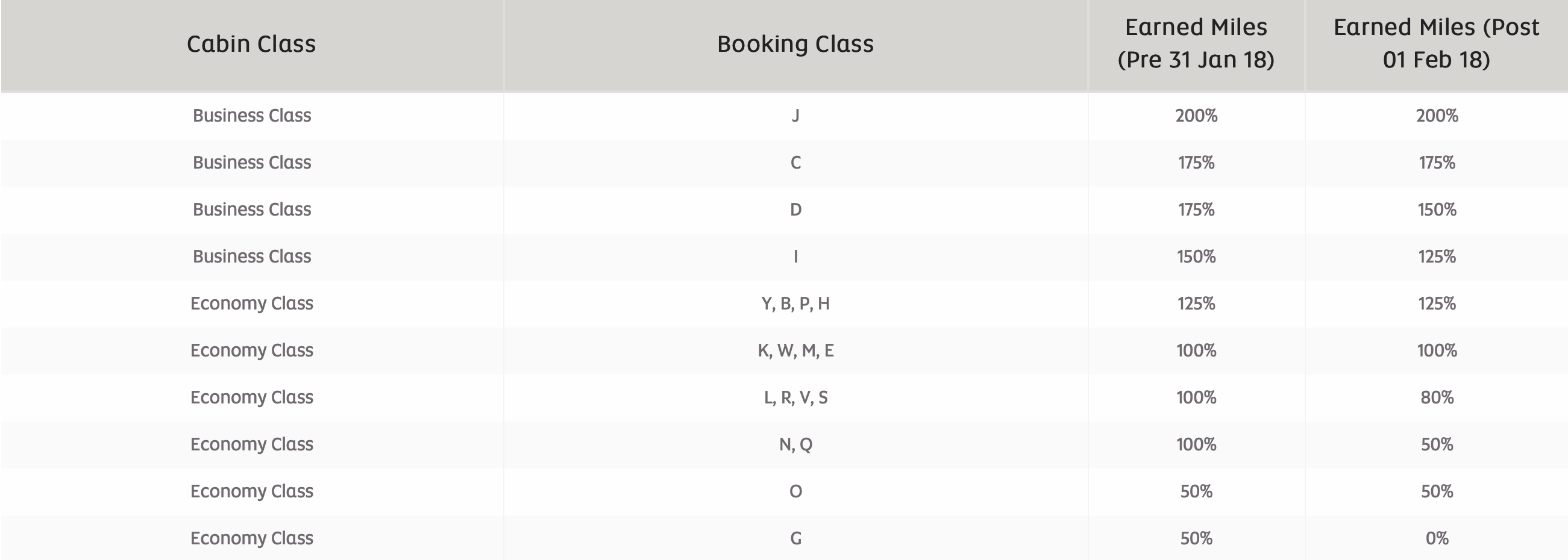 | Cabin Class | Booking Class | Earned Miles (Pre 31 Jan 18) | Earned Miles (Post 01 Feb 18) |
|---|---|---|---|
| Business Class | J | 200% | 200% |
| Business Class | C | 175% | 175% |
| Business Class | D | 175% | 150% |
| Business Class | I | 150% | 125% |
| Economy Class | Y, B, P, H | 125% | 125% |
| Economy Class | K, W, M, E | 100% | 100% |
| Economy Class | L, R, V, S | 100% | 80% |
| Economy Class | N, Q | 100% | 50% |
| Economy Class | O | 50% | 50% |
| Economy Class | G | 50% | 0% |